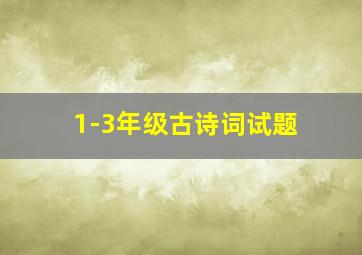 1-3年级古诗词试题